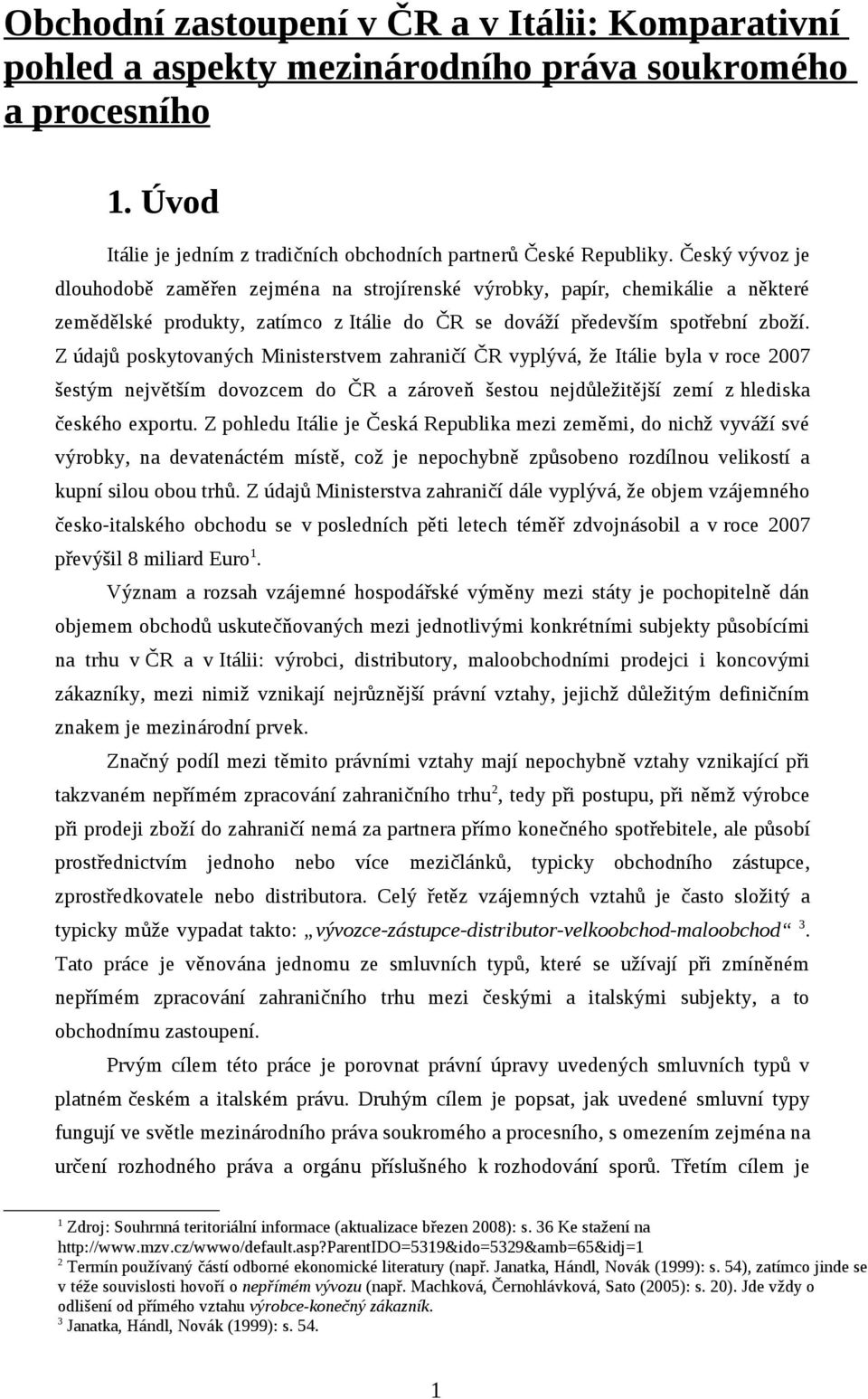 Obchodní zastoupení v ČR a v Itálii: Komparativní pohled a aspekty mezinárodního práva soukromého a procesního

1. Úvod

Itálie je jedním z tradičních obchodních partnerů České Republiky. Český vývoz je dlouhodobě zaměřen zejména na strojírenské výrobky, papír, chemikálie a některé zemědělské produkty, zatímco z Itálie do ČR se dováží především spotřební zboží. Z údajů poskytovaných Ministerstvem zahraničí ČR vyplývá, že Itálie byla v roce 2007 šestým největším dovozcem do ČR a zároveň šestou nejdůležitější zemí z hlediska českého exportu. Z pohledu Itálie je Česká Republika mezi zeměmi, do nichž vyváží své výrobky, na devatenáctém místě, což je nepochybně způsobeno rozdílnou velikostí a kupní silou obou trhů. Z údajů Ministerstva zahraničí dále vyplývá, že objem vzájemného česko-italského obchodu se v posledních pěti letech téměř zdvojnásobil a v roce 2007 převýšil 8 miliard Euro$^1$.

Význam a rozsah vzájemné hospodářské výměny mezi státy je pochopitelně dán objemem obchodů uskutečňovaných mezi jednotlivými konkrétními subjekty působícími na trhu v ČR a v Itálii: výrobci, distributory, maloobchodními prodejci i koncovými zákazníky, mezi nimiž vznikají nejrůznější právní vztahy, jejichž důležitým definičním znakem je mezinárodní prvek.

Značný podíl mezi těmito právními vztahy mají nepochybně vztahy vznikající při takzvaném nepřímém zpracování zahraničního trhu$^2$, tedy při postupu, při němž výrobce při prodeji zboží do zahraničí nemá za partnera přímo konečného spotřebitele, ale působí prostřednictvím jednoho nebo více mezičlánků, typicky obchodního zástupce, zprostředkovatele nebo distributora. Celý řetěz vzájemných vztahů je často složitý a typicky může vypadat takto: „vývozce-zástupce-distributor-velkoobchod-maloobchod“ $^3$. Tato práce je věnována jednomu ze smluvních typů, které se užívají při zmíněném nepřímém zpracování zahraničního trhu mezi českými a italskými subjekty, a to obchodnímu zastoupení.

Prvým cílem této práce je porovnat právní úpravy uvedených smluvních typů v platném českém a italském právu. Druhým cílem je popsat, jak uvedené smluvní typy fungují ve světle mezinárodního práva soukromého a procesního, s omezením zejména na určení rozhodného práva a orgánu příslušného k rozhodování sporů. Třetím cílem je

$^1$ Zdroj: Souhrnná teritoriální informace (aktualizace březen 2008): s. 36 Ke stažení na http://www.mzv.cz/wwwo/default.asp?parentIDO=5319&ido=5329&amb=65&idj=1
$^2$ Termín používaný částí odborné ekonomické literatury (např. Janatka, Hándl, Novák (1999): s. 54), zatímco jinde se v téže souvislosti hovoří o nepřímém vývozu (např. Machková, Černohlávková, Sato (2005): s. 20). Jde vždy o odlišení od přímého vztahu výrobce-konečný zákazník.
$^3$ Janatka, Hándl, Novák (1999): s. 54.

1